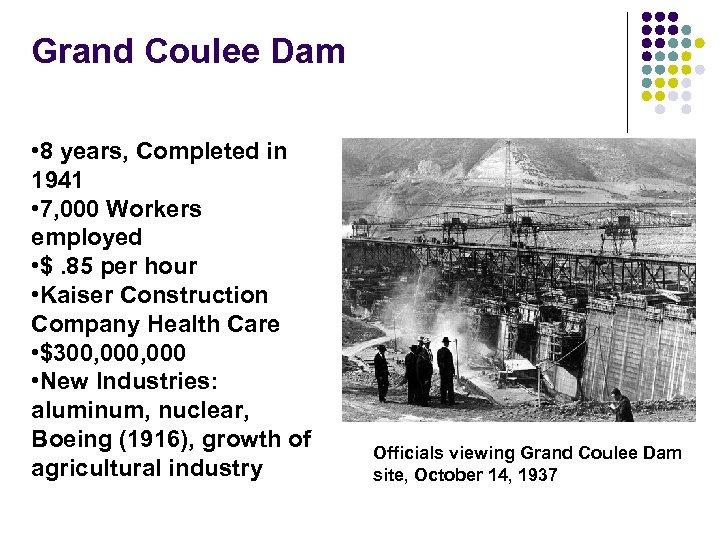 Grand Coulee Dam

•8 years, Completed in 1941
•7,000 Workers employed
•$ .85 per hour
•Kaiser Construction Company Health Care
•$300,000,000
•New Industries: aluminum, nuclear, Boeing (1916), growth of agricultural industry

Officials viewing Grand Coulee Dam site, October 14, 1937